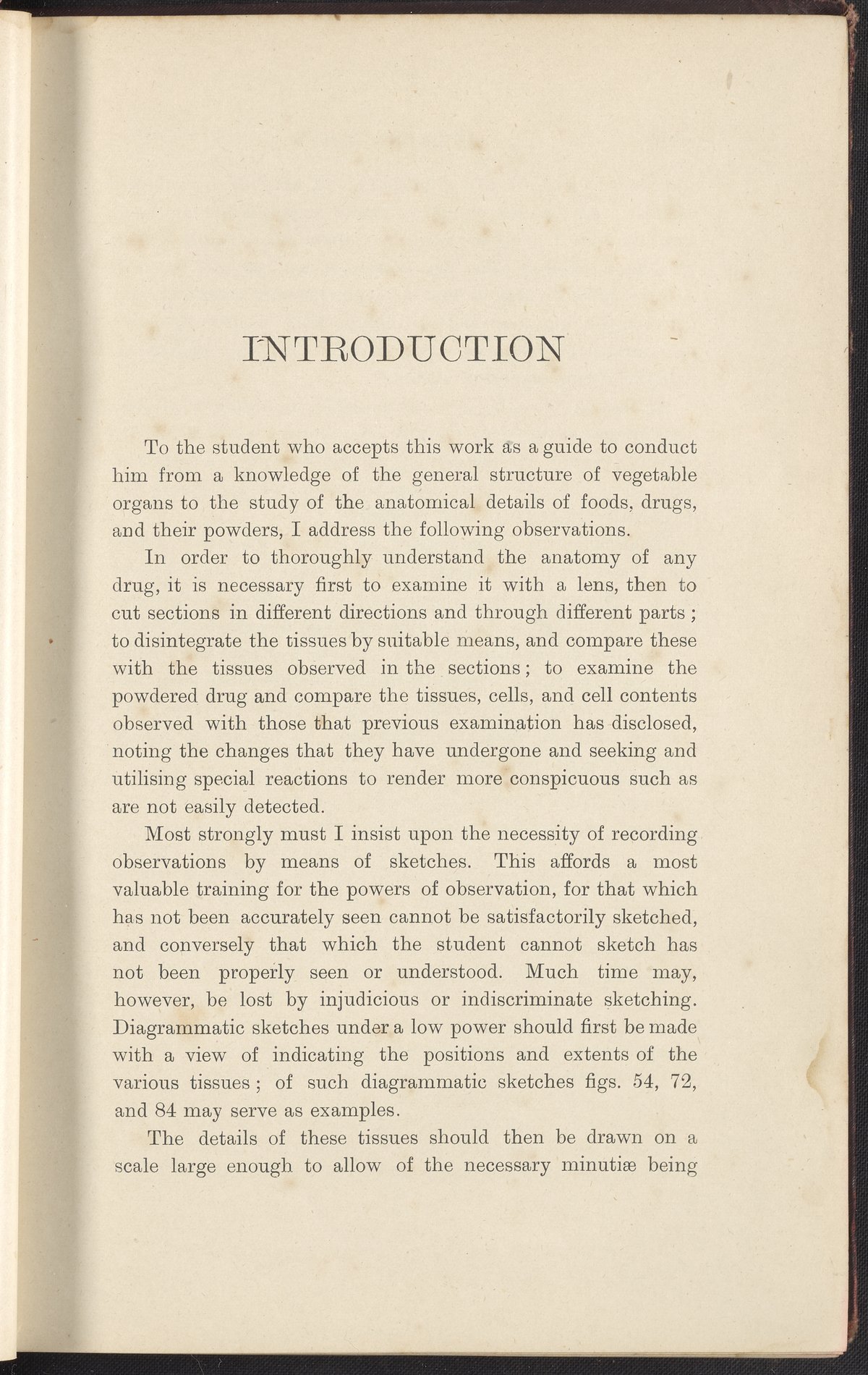 INTRODUCTION

To the student who accepts this work as a guide to conduct him from a knowledge of the general structure of vegetable organs to the study of the anatomical details of foods, drugs, and their powders, I address the following observations.

In order to thoroughly understand the anatomy of any drug, it is necessary first to examine it with a lens, then to cut sections in different directions and through different parts; to disintegrate the tissues by suitable means, and compare these with the tissues observed in the sections; to examine the powdered drug and compare the tissues, cells, and cell contents observed with those that previous examination has disclosed, noting the changes that they have undergone and seeking and utilising special reactions to render more conspicuous such as are not easily detected.

Most strongly must I insist upon the necessity of recording observations by means of sketches. This affords a most valuable training for the powers of observation, for that which has not been accurately seen cannot be satisfactorily sketched, and conversely that which the student cannot sketch has not been properly seen or understood. Much time may, however, be lost by injudicious or indiscriminate sketching. Diagrammatic sketches under a low power should first be made with a view of indicating the positions and extents of the various tissues; of such diagrammatic sketches figs. 54, 72, and 84 may serve as examples.

The details of these tissues should then be drawn on a scale large enough to allow of the necessary minutiæ being